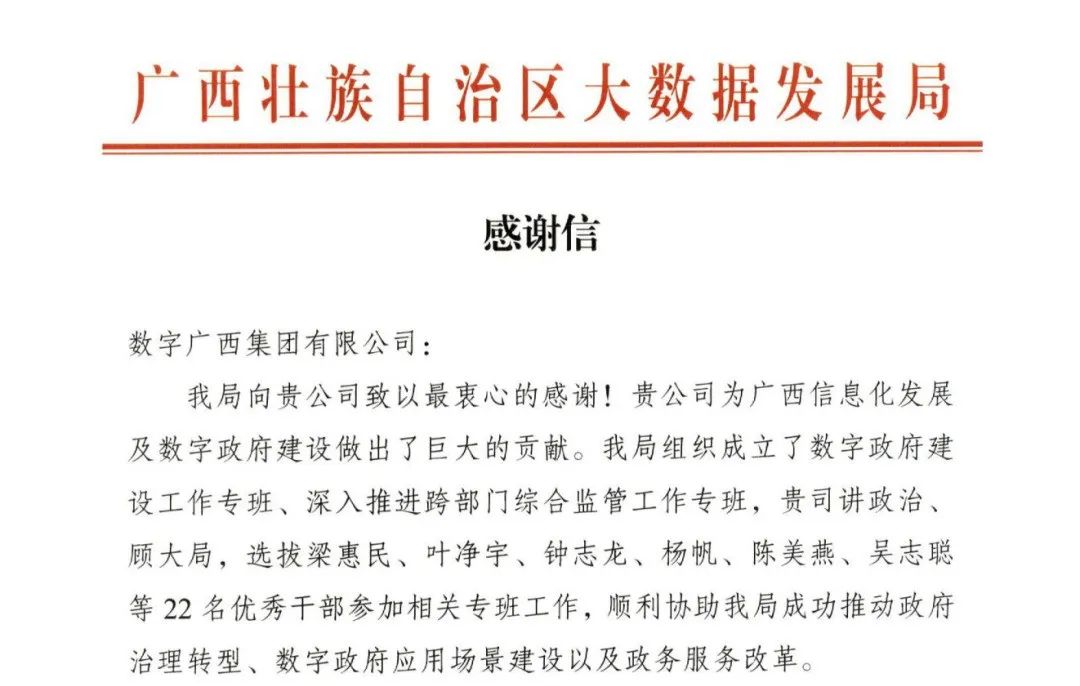 广西壮族自治区大数据发展局

感谢信

数字广西集团有限公司：

我局向贵公司致以最衷心的感谢！贵公司为广西信息化发展及数字政府建设做出了巨大的贡献。我局组织成立了数字政府建设工作专班、深入推进跨部门综合监管工作专班，贵司讲政治、顾大局，选拔梁惠民、叶净宇、钟志龙、杨帆、陈美燕、吴志聪等 22 名优秀干部参加相关专班工作，顺利协助我局成功推动政府治理转型、数字政府应用场景建设以及政务服务改革。